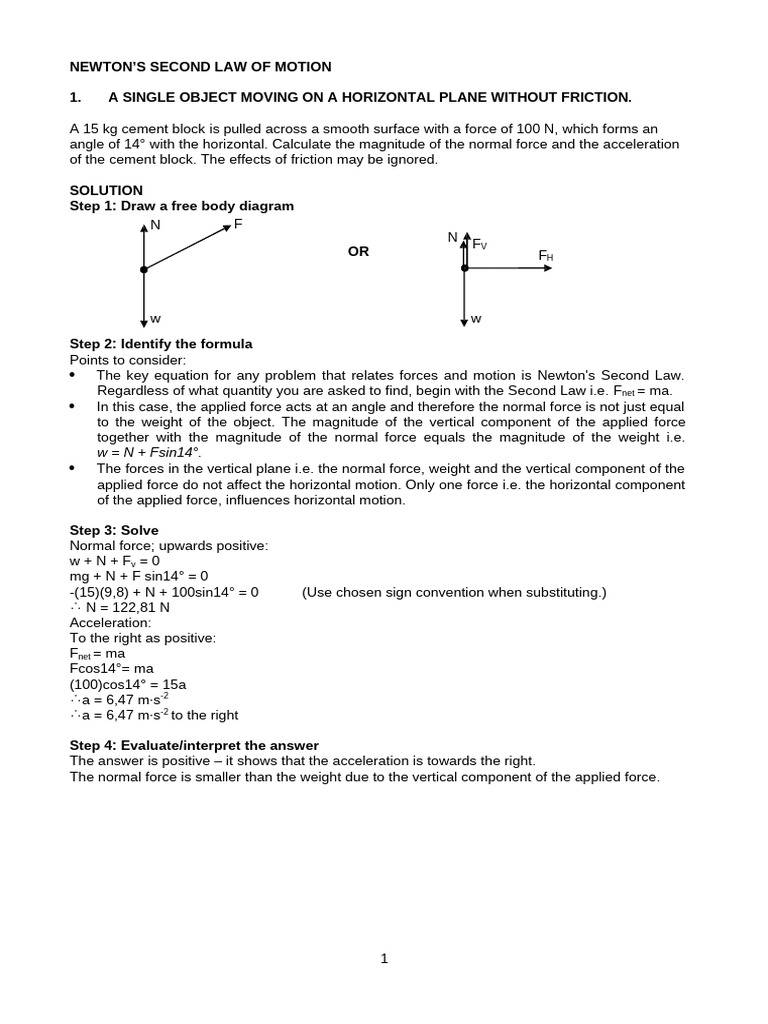 NEWTON'S SECOND LAW OF MOTION

1. A SINGLE OBJECT MOVING ON A HORIZONTAL PLANE WITHOUT FRICTION.

A 15 kg cement block is pulled across a smooth surface with a force of 100 N, which forms an angle of 14° with the horizontal. Calculate the magnitude of the normal force and the acceleration of the cement block. The effects of friction may be ignored.

SOLUTION
Step 1: Draw a free body diagram

N F

w

OR

N $F_V$ $F_H$

w

Step 2: Identify the formula
Points to consider:
• The key equation for any problem that relates forces and motion is Newton's Second Law. Regardless of what quantity you are asked to find, begin with the Second Law i.e. $F_{net}$ = ma.
• In this case, the applied force acts at an angle and therefore the normal force is not just equal to the weight of the object. The magnitude of the vertical component of the applied force together with the magnitude of the normal force equals the magnitude of the weight i.e. w = N + Fsin14°.
• The forces in the vertical plane i.e. the normal force, weight and the vertical component of the applied force do not affect the horizontal motion. Only one force i.e. the horizontal component of the applied force, influences horizontal motion.

Step 3: Solve
Normal force; upwards positive:
w + N + $F_v$ = 0
mg + N + F sin14° = 0
-(15)(9,8) + N + 100sin14° = 0 (Use chosen sign convention when substituting.)
∴ N = 122,81 N
Acceleration:
To the right as positive:
$F_{net}$ = ma
Fcos14°= ma
(100)cos14° = 15a
∴a = 6,47 m·s$^{-2}$
∴a = 6,47 m·s$^{-2}$ to the right

Step 4: Evaluate/interpret the answer
The answer is positive – it shows that the acceleration is towards the right.
The normal force is smaller than the weight due to the vertical component of the applied force.

1